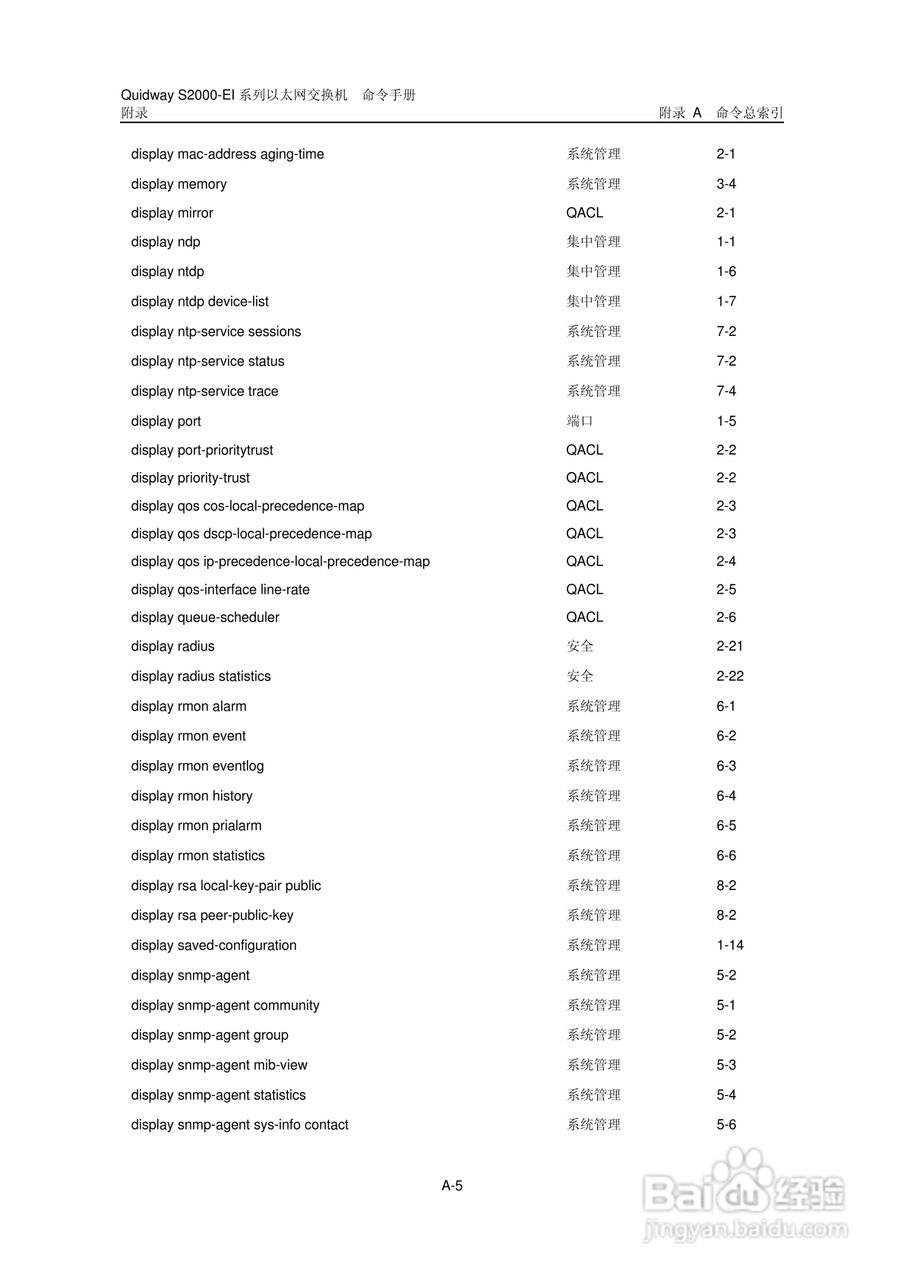 Quidway S2000-EI 系列以太网交换机　命令手册
附录　　　　　　　　　　　　　　　　　　　　　　　　　　附录 A　命令总索引

| | | |
|---|---|---|
| display mac-address aging-time | 系统管理 | 2-1 |
| display memory | 系统管理 | 3-4 |
| display mirror | QACL | 2-1 |
| display ndp | 集中管理 | 1-1 |
| display ntdp | 集中管理 | 1-6 |
| display ntdp device-list | 集中管理 | 1-7 |
| display ntp-service sessions | 系统管理 | 7-2 |
| display ntp-service status | 系统管理 | 7-2 |
| display ntp-service trace | 系统管理 | 7-4 |
| display port | 端口 | 1-5 |
| display port-prioritytrust | QACL | 2-2 |
| display priority-trust | QACL | 2-2 |
| display qos cos-local-precedence-map | QACL | 2-3 |
| display qos dscp-local-precedence-map | QACL | 2-3 |
| display qos ip-precedence-local-precedence-map | QACL | 2-4 |
| display qos-interface line-rate | QACL | 2-5 |
| display queue-scheduler | QACL | 2-6 |
| display radius | 安全 | 2-21 |
| display radius statistics | 安全 | 2-22 |
| display rmon alarm | 系统管理 | 6-1 |
| display rmon event | 系统管理 | 6-2 |
| display rmon eventlog | 系统管理 | 6-3 |
| display rmon history | 系统管理 | 6-4 |
| display rmon prialarm | 系统管理 | 6-5 |
| display rmon statistics | 系统管理 | 6-6 |
| display rsa local-key-pair public | 系统管理 | 8-2 |
| display rsa peer-public-key | 系统管理 | 8-2 |
| display saved-configuration | 系统管理 | 1-14 |
| display snmp-agent | 系统管理 | 5-2 |
| display snmp-agent community | 系统管理 | 5-1 |
| display snmp-agent group | 系统管理 | 5-2 |
| display snmp-agent mib-view | 系统管理 | 5-3 |
| display snmp-agent statistics | 系统管理 | 5-4 |
| display snmp-agent sys-info contact | 系统管理 | 5-6 |

A-5

Baidu 经验
jingyan.baidu.com